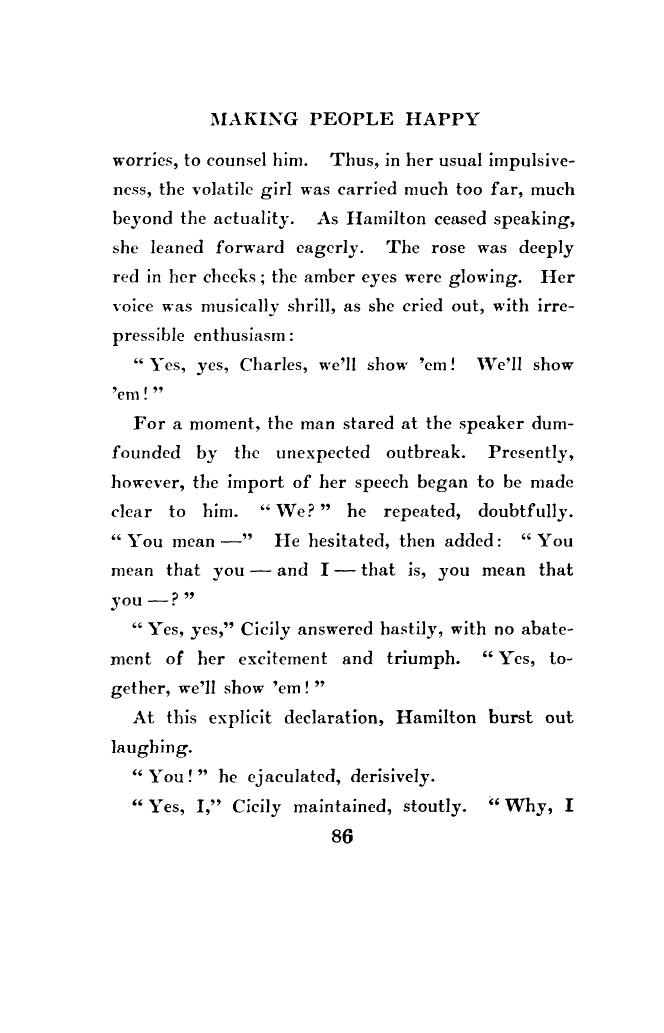 MAKING PEOPLE HAPPY

worries, to counsel him. Thus, in her usual impulsiveness, the volatile girl was carried much too far, much beyond the actuality. As Hamilton ceased speaking, she leaned forward eagerly. The rose was deeply red in her cheeks; the amber eyes were glowing. Her voice was musically shrill, as she cried out, with irrepressible enthusiasm:

"Yes, yes, Charles, we'll show 'em! We'll show 'em!"

For a moment, the man stared at the speaker dumfounded by the unexpected outbreak. Presently, however, the import of her speech began to be made clear to him. "We?" he repeated, doubtfully. "You mean —" He hesitated, then added: "You mean that you — and I — that is, you mean that you —?"

"Yes, yes," Cicily answered hastily, with no abatement of her excitement and triumph. "Yes, together, we'll show 'em!"

At this explicit declaration, Hamilton burst out laughing.

"You!" he ejaculated, derisively.

"Yes, I," Cicily maintained, stoutly. "Why, I

86